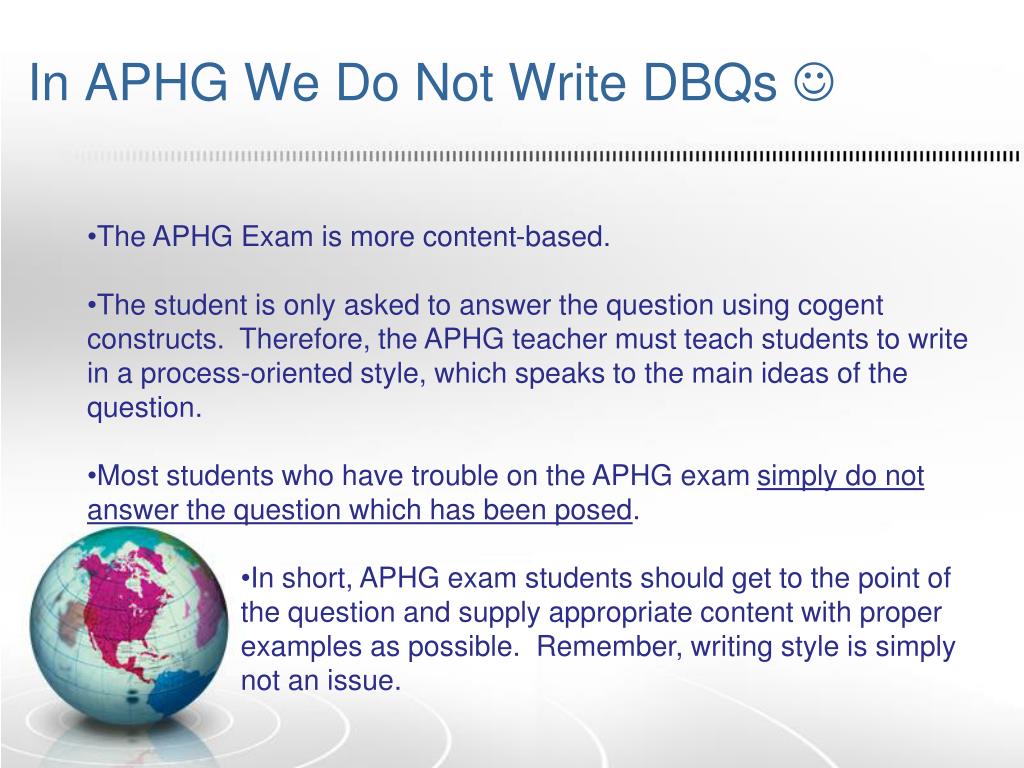 In APHG We Do Not Write DBQs ☺

•The APHG Exam is more content-based.

•The student is only asked to answer the question using cogent constructs. Therefore, the APHG teacher must teach students to write in a process-oriented style, which speaks to the main ideas of the question.

•Most students who have trouble on the APHG exam simply do not answer the question which has been posed.

•In short, APHG exam students should get to the point of the question and supply appropriate content with proper examples as possible. Remember, writing style is simply not an issue.